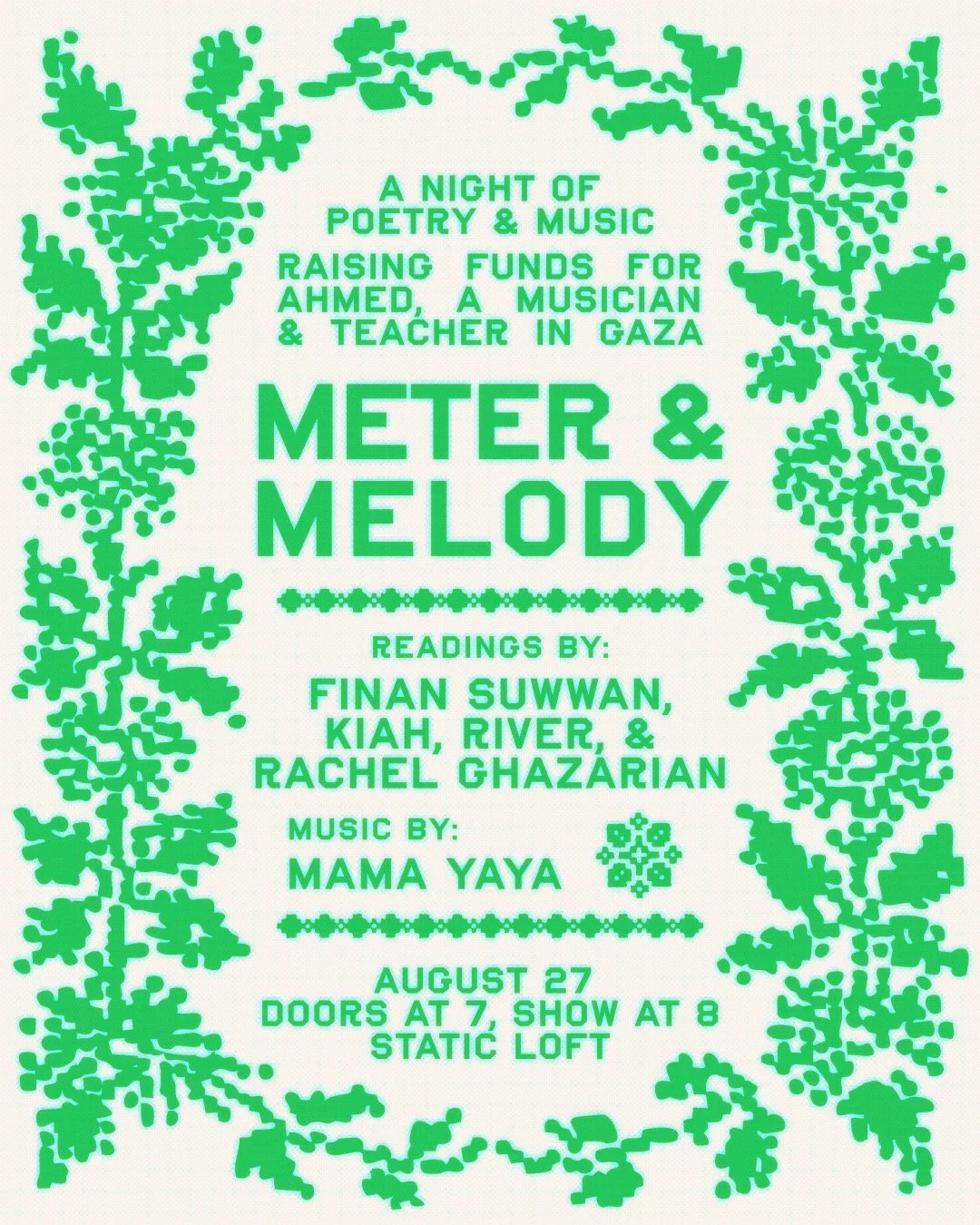 A NIGHT OF
POETRY & MUSIC

RAISING FUNDS FOR AHMED, A MUSICIAN & TEACHER IN GAZA

METER &
MELODY

READINGS BY:

FINAN SUWWAN,
KIAH, RIVER, &
RACHEL GHAZARIAN

MUSIC BY:
MAMA YAYA

AUGUST 27
DOORS AT 7, SHOW AT 8
STATIC LOFT